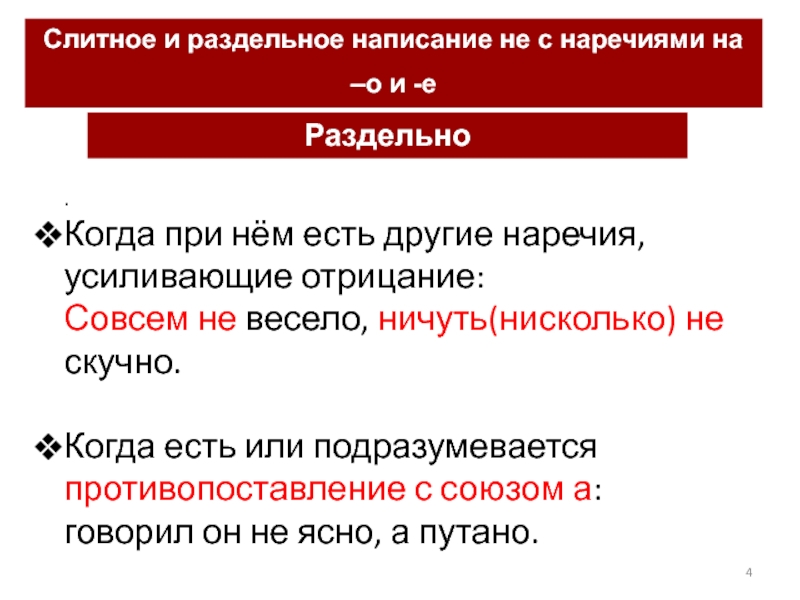 Слитное и раздельное написание не с наречиями на –о и -е

Раздельно

.

❖Когда при нём есть другие наречия, усиливающие отрицание: Совсем не весело, ничуть(нисколько) не скучно.

❖Когда есть или подразумевается противопоставление с союзом а: говорил он не ясно, а путано.

4